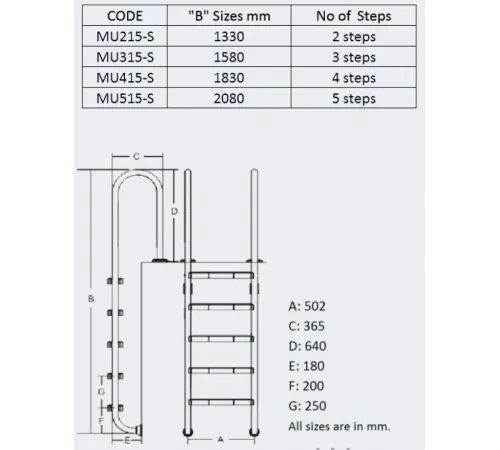 | CODE | "B" Sizes mm | No of Steps |
|---|---|---|
| MU215-S | 1330 | 2 steps |
| MU315-S | 1580 | 3 steps |
| MU415-S | 1830 | 4 steps |
| MU515-S | 2080 | 5 steps |

C
D
B
G
F
E
A

A: 502
C: 365
D: 640
E: 180
F: 200
G: 250
All sizes are in mm.